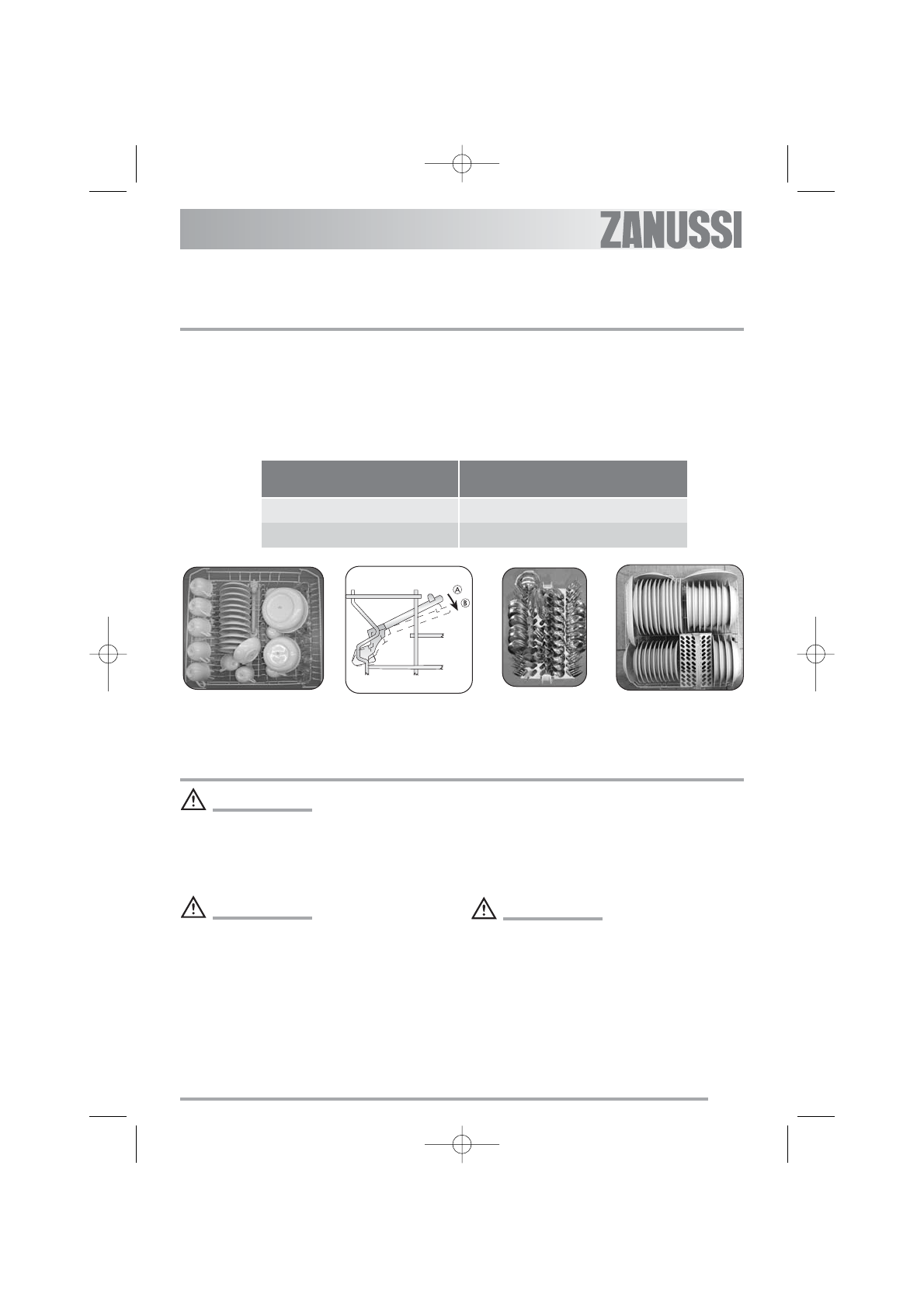 ZANUSSI

A
B